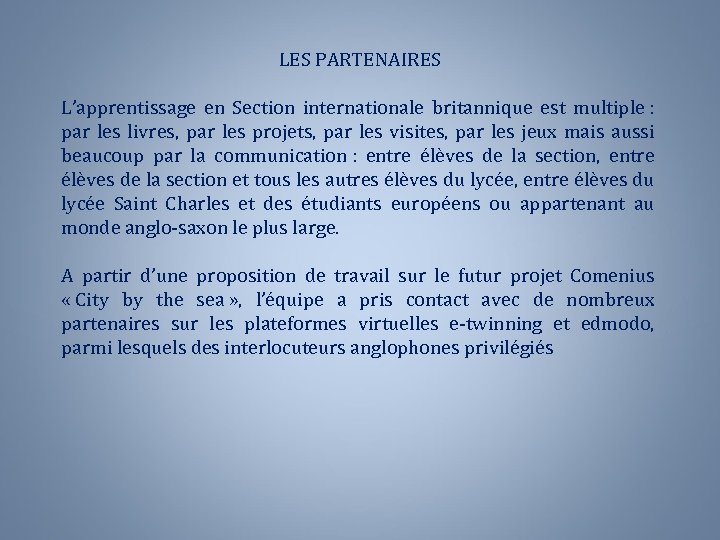 LES PARTENAIRES

L'apprentissage en Section internationale britannique est multiple : par les livres, par les projets, par les visites, par les jeux mais aussi beaucoup par la communication : entre élèves de la section, entre élèves de la section et tous les autres élèves du lycée, entre élèves du lycée Saint Charles et des étudiants européens ou appartenant au monde anglo-saxon le plus large.

A partir d'une proposition de travail sur le futur projet Comenius « City by the sea », l'équipe a pris contact avec de nombreux partenaires sur les plateformes virtuelles e-twinning et edmodo, parmi lesquels des interlocuteurs anglophones privilégiés